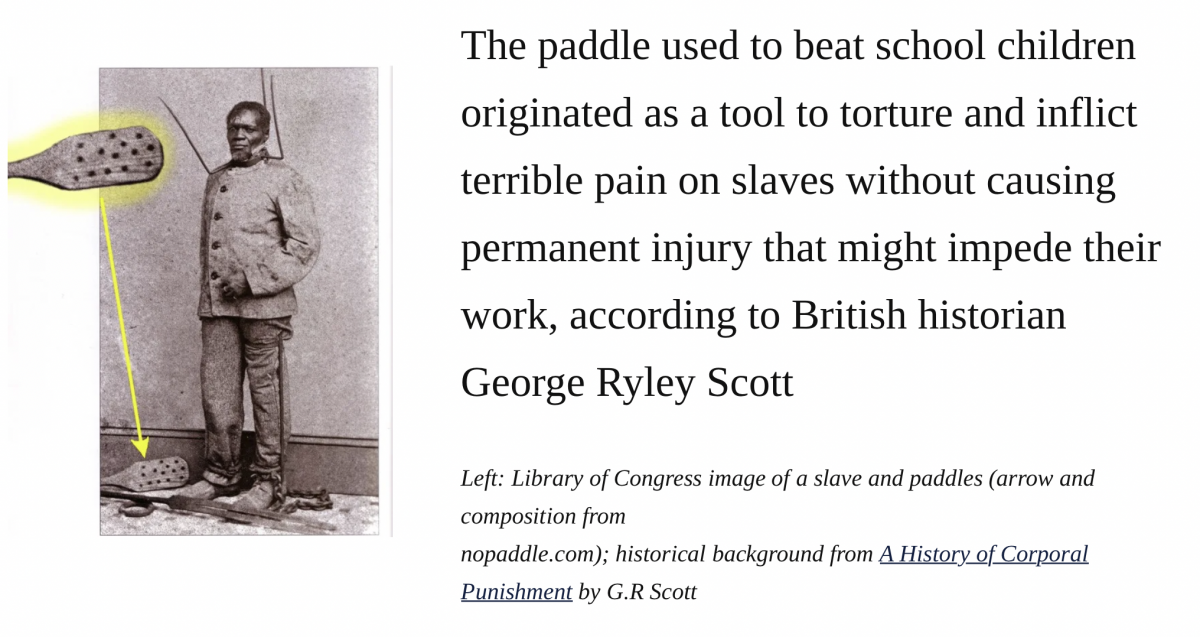 The paddle used to beat school children originated as a tool to torture and inflict terrible pain on slaves without causing permanent injury that might impede their work, according to British historian George Ryley Scott

Left: Library of Congress image of a slave and paddles (arrow and composition from nopaddle.com); historical background from A History of Corporal Punishment by G.R Scott